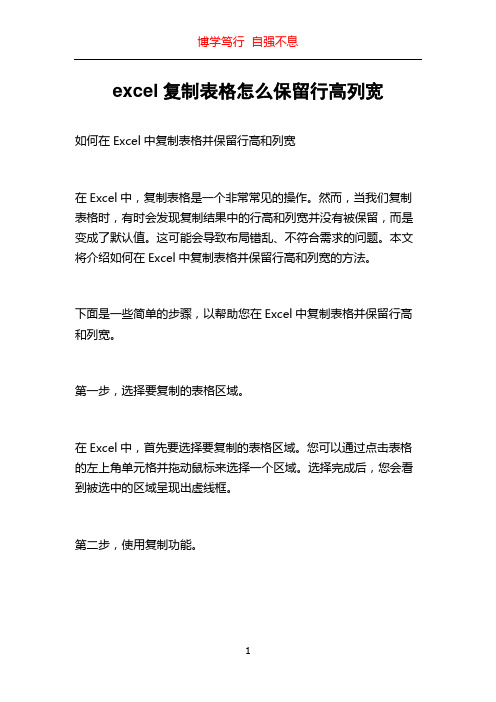 博学笃行 自强不息

excel 复制表格怎么保留行高列宽

如何在 Excel 中复制表格并保留行高和列宽

在 Excel 中，复制表格是一个非常常见的操作。然而，当我们复制表格时，有时会发现复制结果中的行高和列宽并没有被保留，而是变成了默认值。这可能会导致布局错乱、不符合需求的问题。本文将介绍如何在 Excel 中复制表格并保留行高和列宽的方法。

下面是一些简单的步骤，以帮助您在 Excel 中复制表格并保留行高和列宽。

第一步，选择要复制的表格区域。

在 Excel 中，首先要选择要复制的表格区域。您可以通过点击表格的左上角单元格并拖动鼠标来选择一个区域。选择完成后，您会看到被选中的区域呈现出虚线框。

第二步，使用复制功能。

1